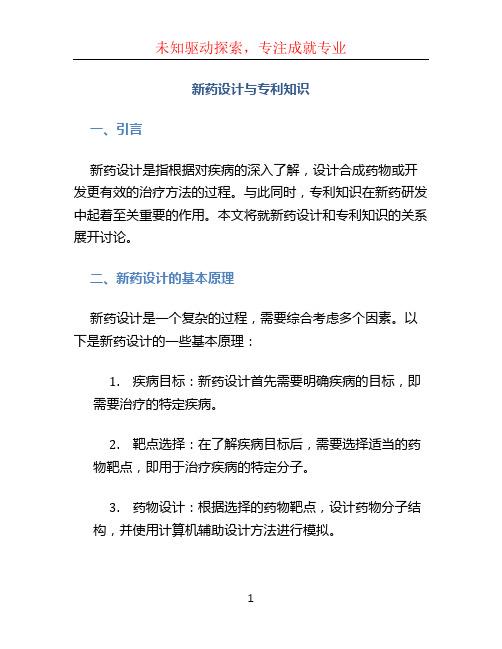 未知驱动探索，专注成就专业

新药设计与专利知识

一、引言

新药设计是指根据对疾病的深入了解，设计合成药物或开发更有效的治疗方法的过程。与此同时，专利知识在新药研发中起着至关重要的作用。本文将就新药设计和专利知识的关系展开讨论。

二、新药设计的基本原理

新药设计是一个复杂的过程，需要综合考虑多个因素。以下是新药设计的一些基本原理：

1. 疾病目标：新药设计首先需要明确疾病的目标，即需要治疗的特定疾病。

2. 靶点选择：在了解疾病目标后，需要选择适当的药物靶点，即用于治疗疾病的特定分子。

3. 药物设计：根据选择的药物靶点，设计药物分子结构，并使用计算机辅助设计方法进行模拟。

1